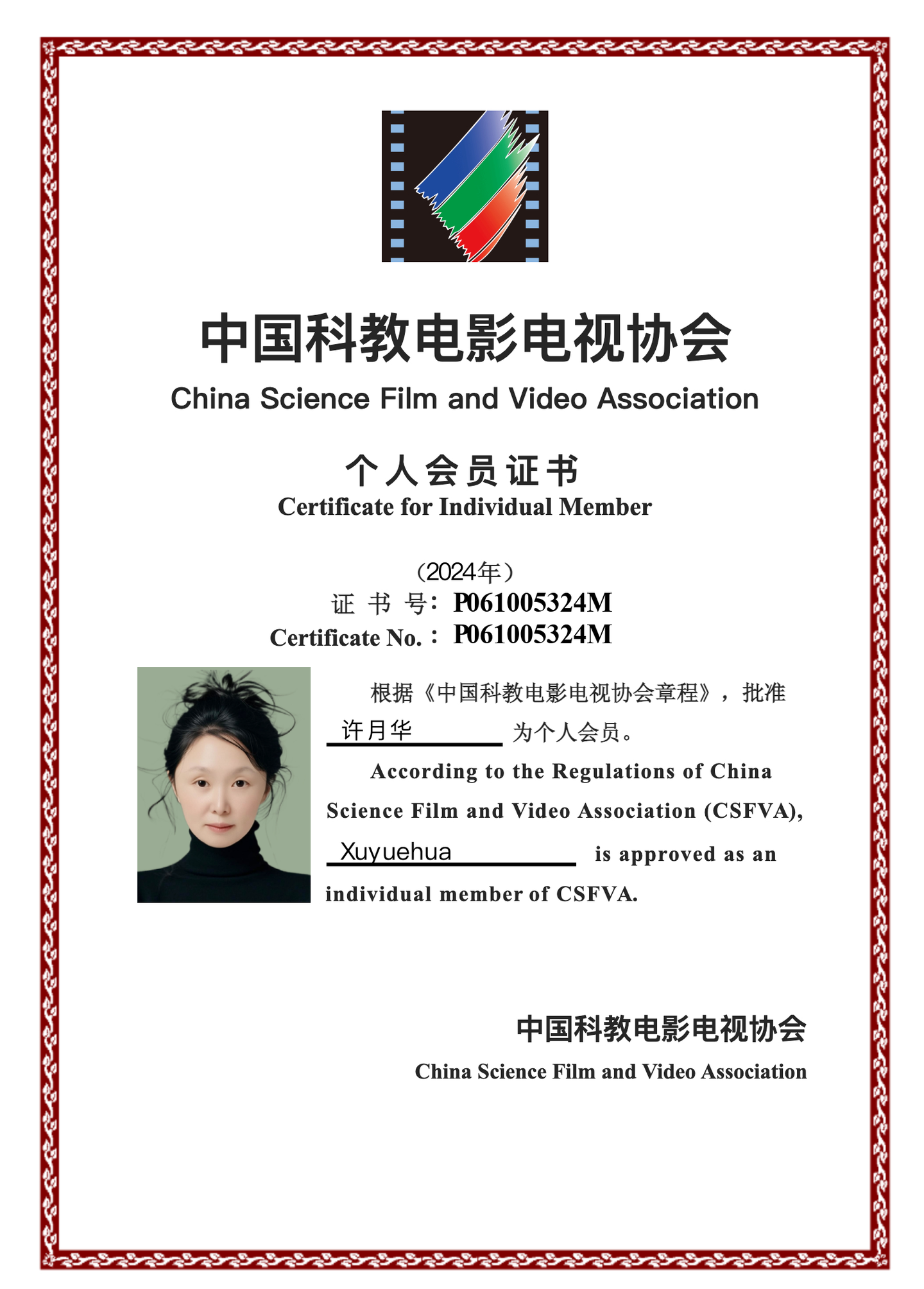 中国科教电影电视协会
China Science Film and Video Association

个人会员证书
Certificate for Individual Member

（2024年）
证 书 号：P061005324M
Certificate No.：P061005324M

根据《中国科教电影电视协会章程》，批准 许月华 为个人会员。

According to the Regulations of China Science Film and Video Association (CSFVA), Xuyuehua is approved as an individual member of CSFVA.

中国科教电影电视协会
China Science Film and Video Association